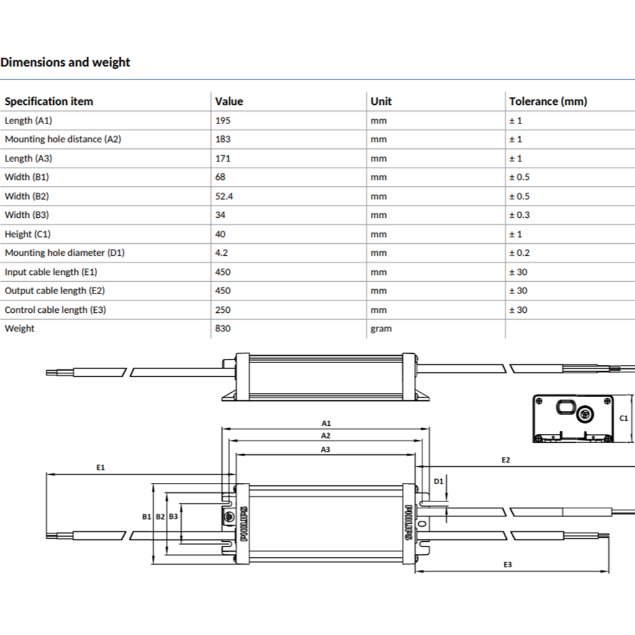 Dimensions and weight

| Specification item | Value | Unit | Tolerance (mm) |
|---|---|---|---|
| Length (A1) | 195 | mm | ± 1 |
| Mounting hole distance (A2) | 183 | mm | ± 1 |
| Length (A3) | 171 | mm | ± 1 |
| Width (B1) | 68 | mm | ± 0.5 |
| Width (B2) | 52.4 | mm | ± 0.5 |
| Width (B3) | 34 | mm | ± 0.3 |
| Height (C1) | 40 | mm | ± 1 |
| Mounting hole diameter (D1) | 4.2 | mm | ± 0.2 |
| Input cable length (E1) | 450 | mm | ± 30 |
| Output cable length (E2) | 450 | mm | ± 30 |
| Control cable length (E3) | 250 | mm | ± 30 |
| Weight | 830 | gram | |

C1

A1
A2
A3
E1
E2
D1
B1 B2 B3
PHILIPS
PHILIPS
E3